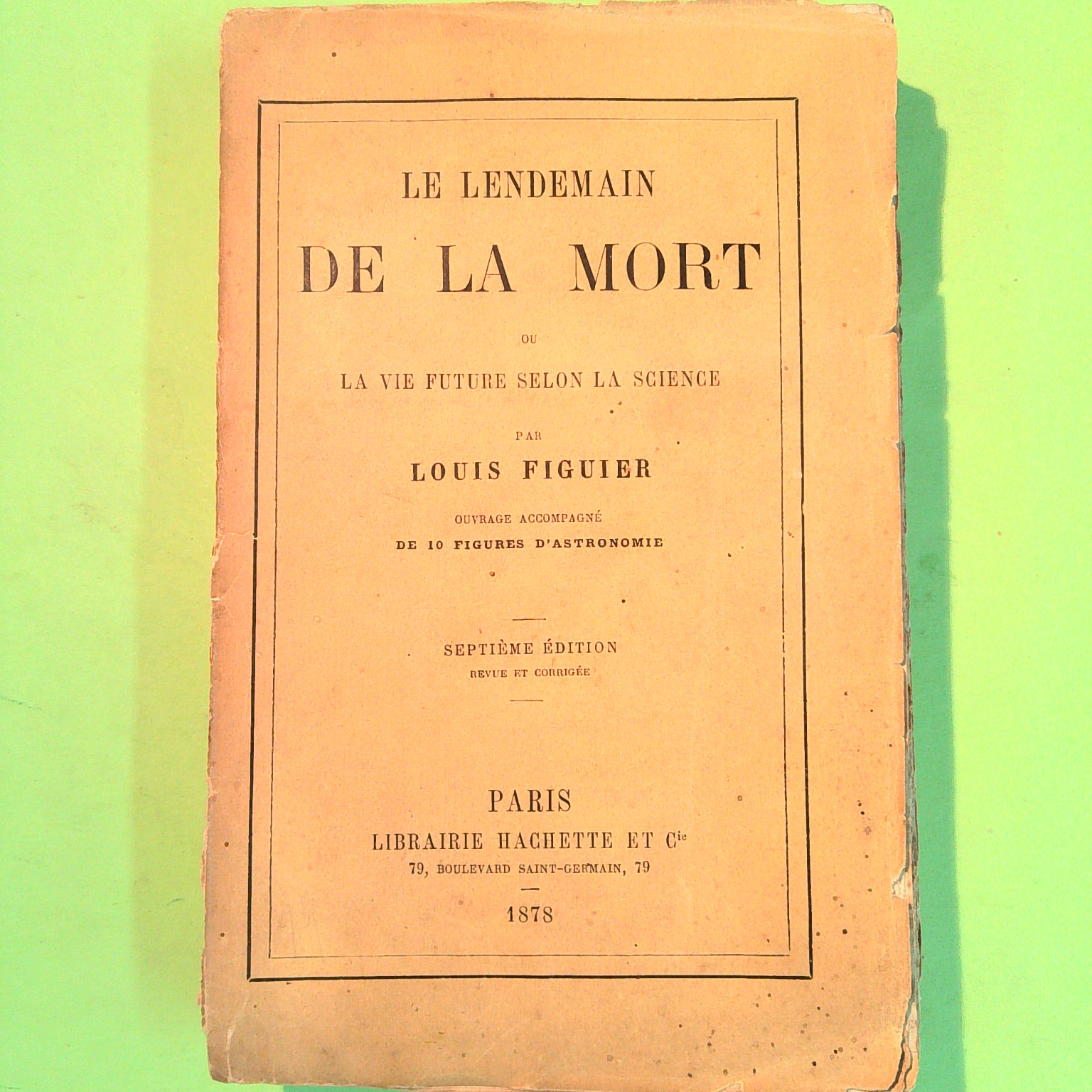 LE LENDEMAIN

DE LA MORT

OU

LA VIE FUTURE SELON LA SCIENCE

PAR

LOUIS FIGUIER

OUVRAGE ACCOMPAGNÉ
DE 10 FIGURES D'ASTRONOMIE

SEPTIÈME ÉDITION
REVUE ET CORRIGÉE

PARIS
LIBRAIRIE HACHETTE ET $C^{ie}$
79, BOULEVARD SAINT-GERMAIN, 79

1878